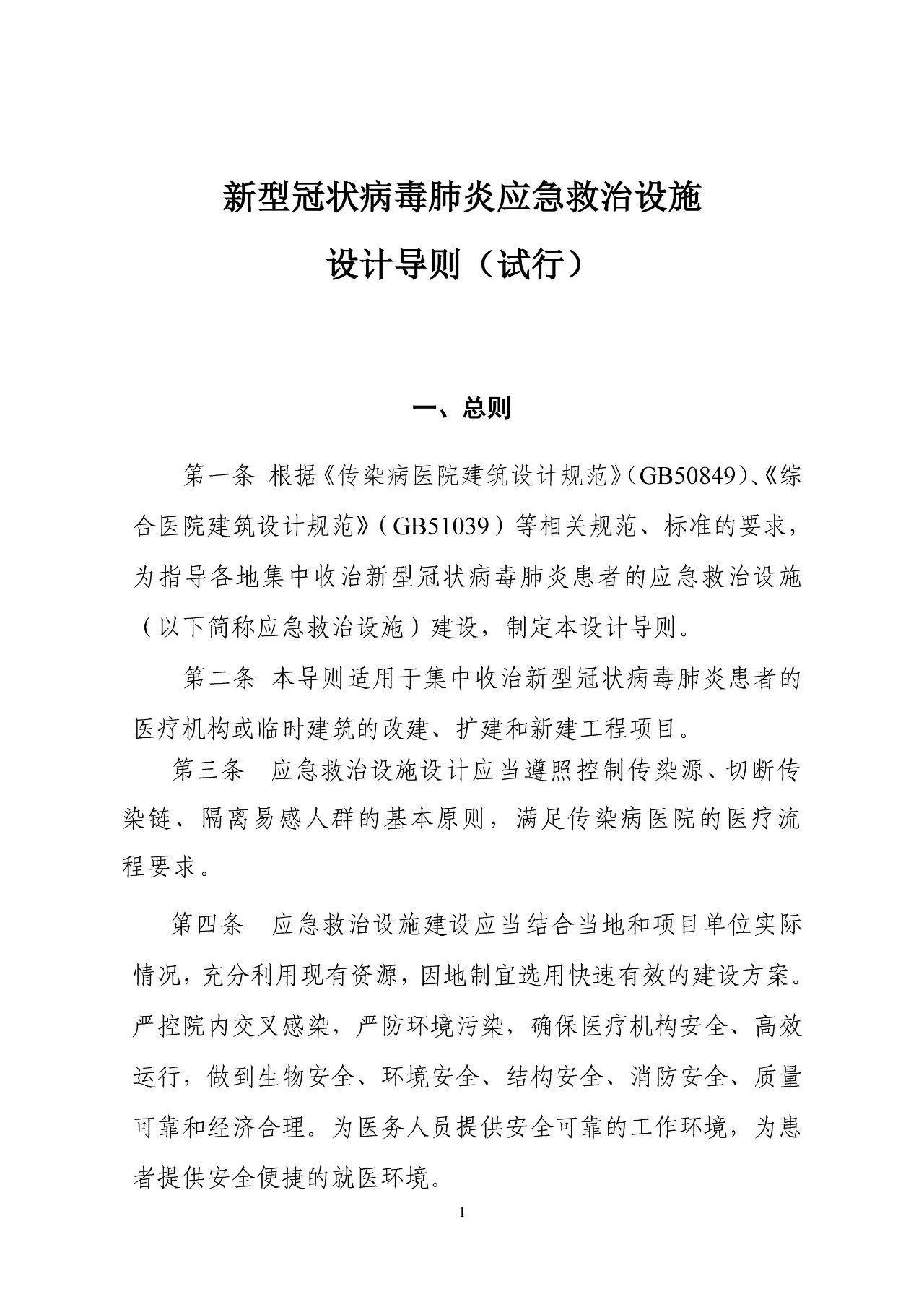 新型冠状病毒肺炎应急救治设施

设计导则（试行）

一、总则

第一条 根据《传染病医院建筑设计规范》（GB50849）、《综合医院建筑设计规范》（GB51039）等相关规范、标准的要求，为指导各地集中收治新型冠状病毒肺炎患者的应急救治设施（以下简称应急救治设施）建设，制定本设计导则。

第二条 本导则适用于集中收治新型冠状病毒肺炎患者的医疗机构或临时建筑的改建、扩建和新建工程项目。

第三条 应急救治设施设计应当遵照控制传染源、切断传染链、隔离易感人群的基本原则，满足传染病医院的医疗流程要求。

第四条 应急救治设施建设应当结合当地和项目单位实际情况，充分利用现有资源，因地制宜选用快速有效的建设方案。严控院内交叉感染，严防环境污染，确保医疗机构安全、高效运行，做到生物安全、环境安全、结构安全、消防安全、质量可靠和经济合理。为医务人员提供安全可靠的工作环境，为患者提供安全便捷的就医环境。

1